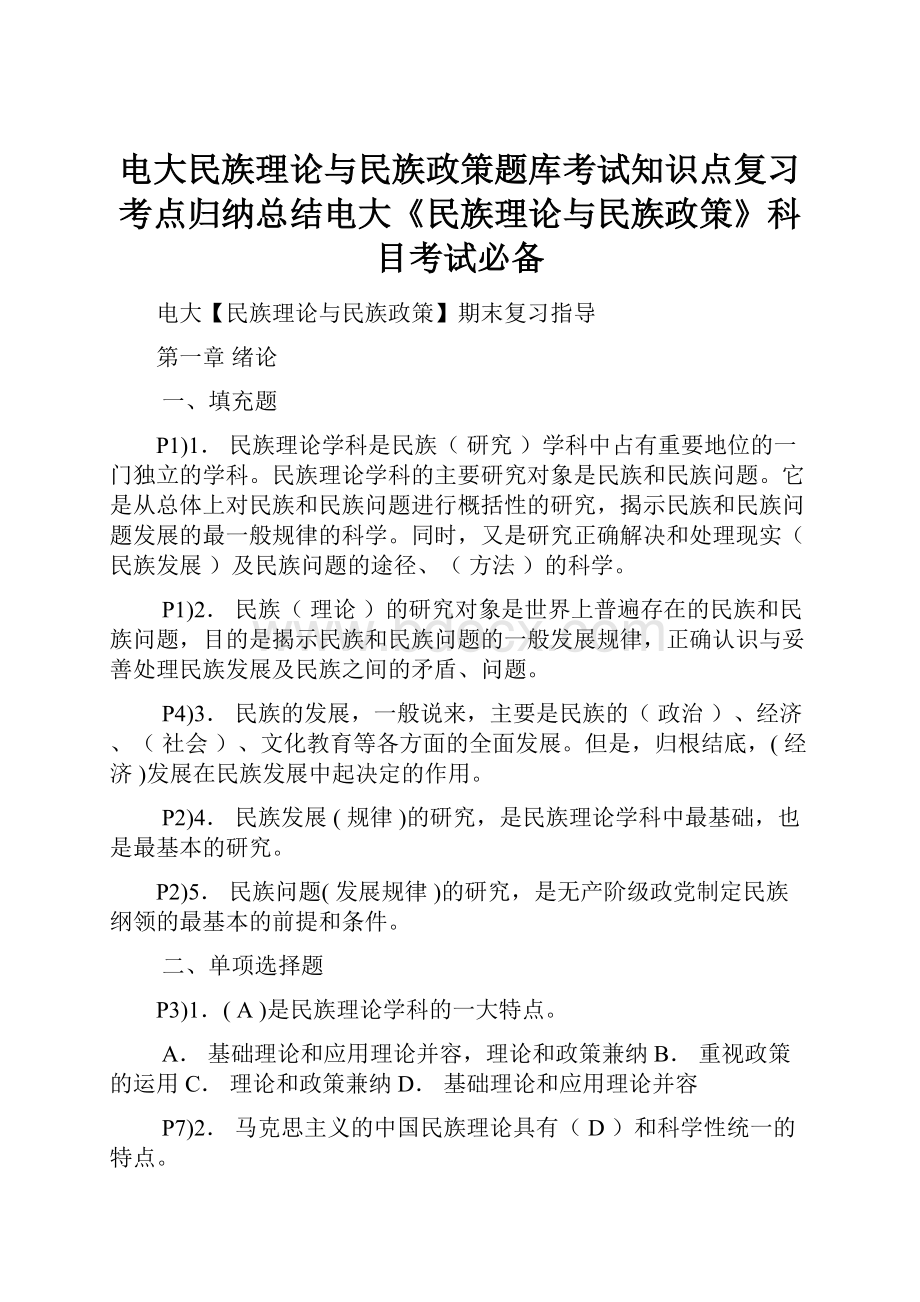 电大民族理论与民族政策题库考试知识点复习考点归纳总结电大《民族理论与民族政策》科目考试必备

电大【民族理论与民族政策】期末复习指导

第一章 绪论

一、填充题

P1)1． 民族理论学科是民族（ 研究 ）学科中占有重要地位的一门独立的学科。民族理论学科的主要研究对象是民族和民族问题。它是从总体上对民族和民族问题进行概括性的研究，揭示民族和民族问题发展的最一般规律的科学。同时，又是研究正确解决和处理现实（ 民族发展 ）及民族问题的途径、（ 方法 ）的科学。

P1)2． 民族（ 理论 ）的研究对象是世界上普遍存在的民族和民族问题，目的是揭示民族和民族问题的一般发展规律，正确认识与妥善处理民族发展及民族之间的矛盾、问题。

P4)3． 民族的发展，一般说来，主要是民族的（ 政治 ）、经济、（ 社会 ）、文化教育等各方面的全面发展。但是，归根结底，( 经济 )发展在民族发展中起决定的作用。

P2)4． 民族发展 ( 规律 )的研究，是民族理论学科中最基础，也是最基本的研究。

P2)5． 民族问题( 发展规律 )的研究，是无产阶级政党制定民族纲领的最基本的前提和条件。

二、单项选择题

P3)1．( A )是民族理论学科的一大特点。

A． 基础理论和应用理论并容，理论和政策兼纳 B． 重视政策的运用 C． 理论和政策兼纳 D． 基础理论和应用理论并容

P7)2． 马克思主义的中国民族理论具有（ D ）和科学性统一的特点。